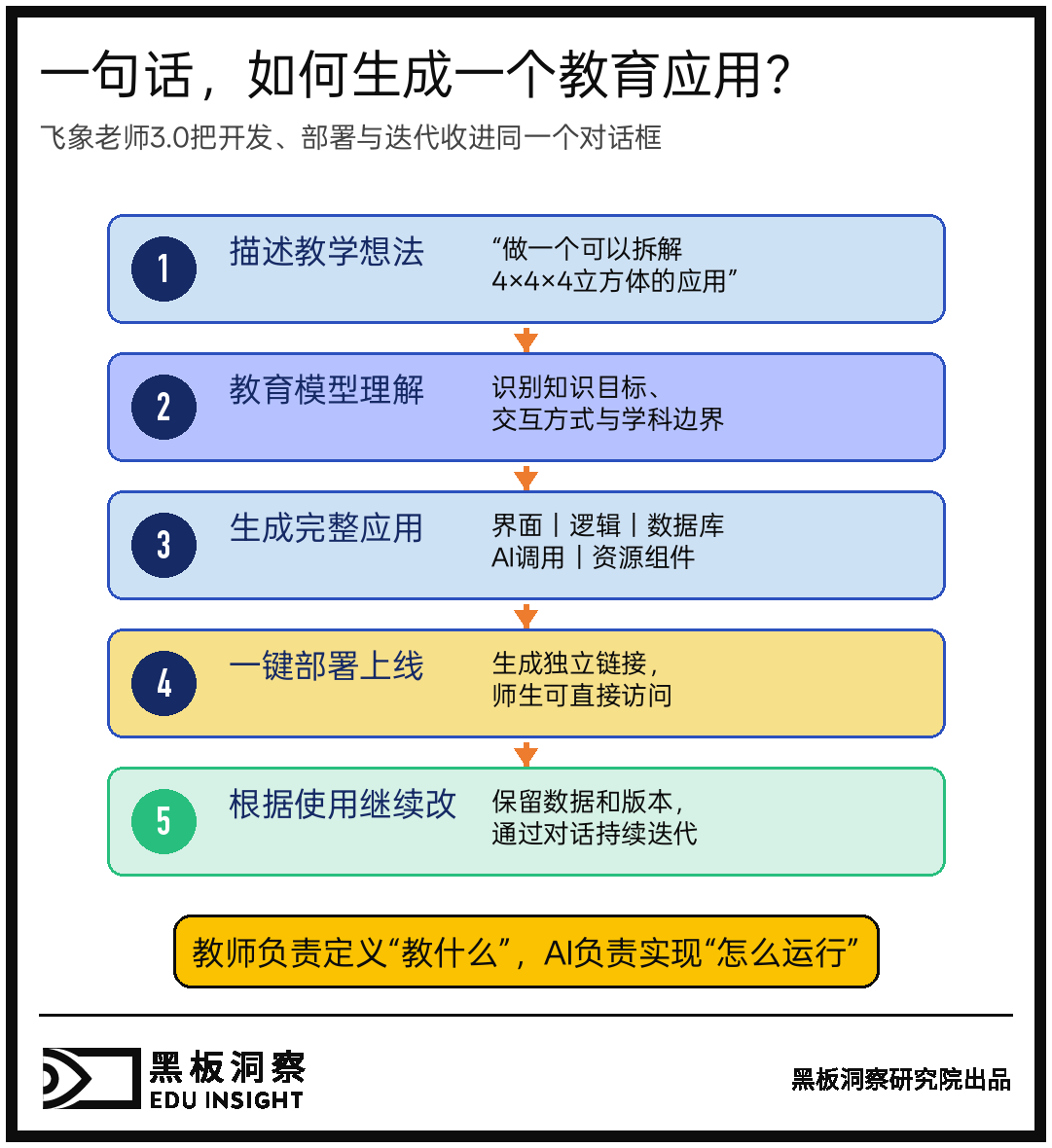 一句话，如何生成一个教育应用？

飞象老师3.0把开发、部署与迭代收进同一个对话框

1 描述教学想法 “做一个可以拆解 4×4×4立方体的应用”

2 教育模型理解 识别知识目标、交互方式与学科边界

3 生成完整应用 界面 | 逻辑 | 数据库 AI调用 | 资源组件

4 一键部署上线 生成独立链接，师生可直接访问

5 根据使用继续改 保留数据和版本，通过对话持续迭代

教师负责定义“教什么”，AI负责实现“怎么运行”

黑板洞察 EDU INSIGHT

黑板洞察研究院出品